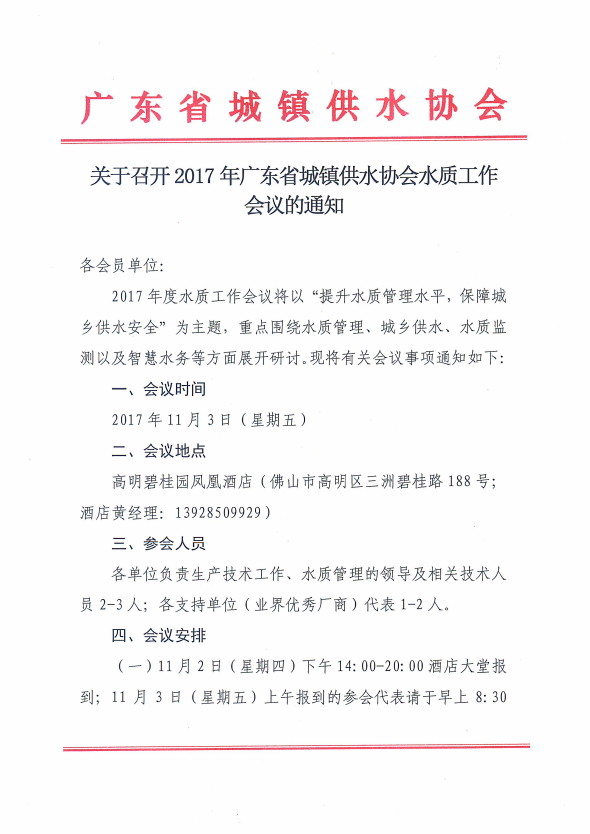 广东省城镇供水协会

关于召开2017年广东省城镇供水协会水质工作会议的通知

各会员单位:

2017年度水质工作会议将以“提升水质管理水平，保障城乡供水安全”为主题，重点围绕水质管理、城乡供水、水质监测以及智慧水务等方面展开研讨。现将有关会议事项通知如下:

一、会议时间

2017年11月3日（星期五）

二、会议地点

高明碧桂园凤凰酒店（佛山市高明区三洲碧桂路188号；酒店黄经理：13928509929）

三、参会人员

各单位负责生产技术工作、水质管理的领导及相关技术人员2-3人；各支持单位（业界优秀厂商）代表1-2人。

四、会议安排

（一）11月2日（星期四）下午14:00-20:00酒店大堂报到；11月3日（星期五）上午报到的参会代表请于早上8:30